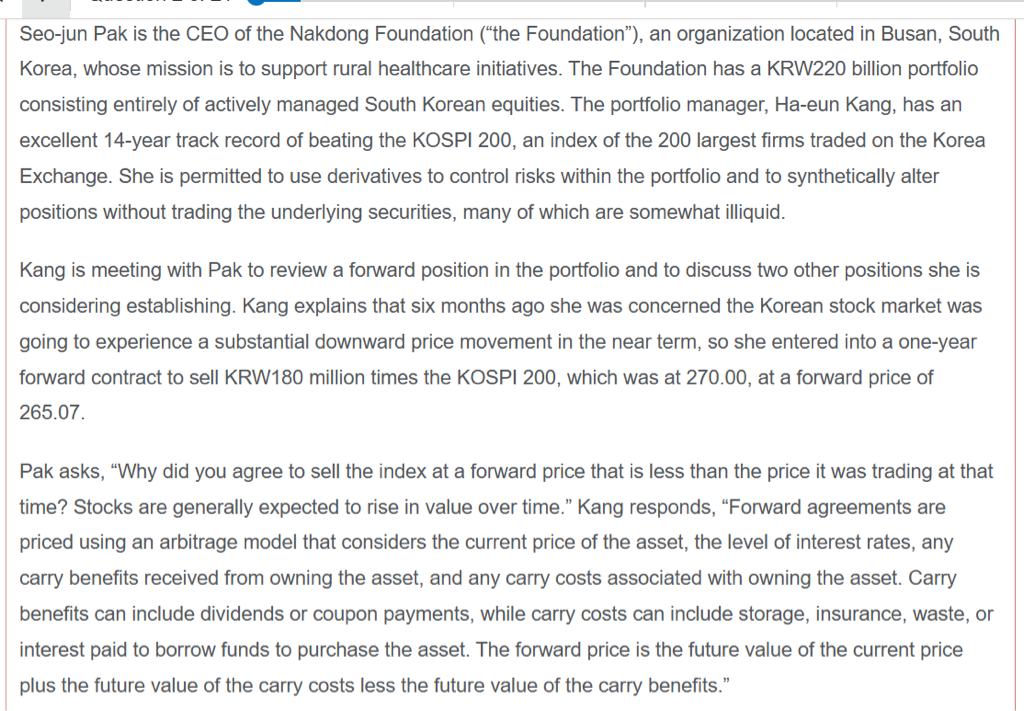 Seo-jun Pak is the CEO of the Nakdong Foundation (“the Foundation”), an organization located in Busan, South Korea, whose mission is to support rural healthcare initiatives. The Foundation has a KRW220 billion portfolio consisting entirely of actively managed South Korean equities. The portfolio manager, Ha-eun Kang, has an excellent 14-year track record of beating the KOSPI 200, an index of the 200 largest firms traded on the Korea Exchange. She is permitted to use derivatives to control risks within the portfolio and to synthetically alter positions without trading the underlying securities, many of which are somewhat illiquid.

Kang is meeting with Pak to review a forward position in the portfolio and to discuss two other positions she is considering establishing. Kang explains that six months ago she was concerned the Korean stock market was going to experience a substantial downward price movement in the near term, so she entered into a one-year forward contract to sell KRW180 million times the KOSPI 200, which was at 270.00, at a forward price of 265.07.

Pak asks, “Why did you agree to sell the index at a forward price that is less than the price it was trading at that time? Stocks are generally expected to rise in value over time.” Kang responds, “Forward agreements are priced using an arbitrage model that considers the current price of the asset, the level of interest rates, any carry benefits received from owning the asset, and any carry costs associated with owning the asset. Carry benefits can include dividends or coupon payments, while carry costs can include storage, insurance, waste, or interest paid to borrow funds to purchase the asset. The forward price is the future value of the current price plus the future value of the carry costs less the future value of the carry benefits.”